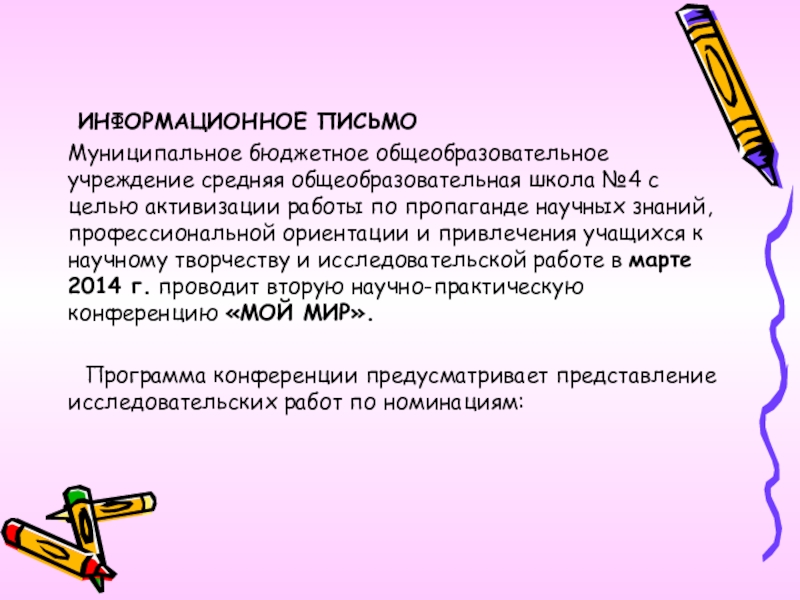 ИНФОРМАЦИОННОЕ ПИСЬМО

Муниципальное бюджетное общеобразовательное учреждение средняя общеобразовательная школа №4 с целью активизации работы по пропаганде научных знаний, профессиональной ориентации и привлечения учащихся к научному творчеству и исследовательской работе в марте 2014 г. проводит вторую научно-практическую конференцию «МОЙ МИР».

Программа конференции предусматривает представление исследовательских работ по номинациям: